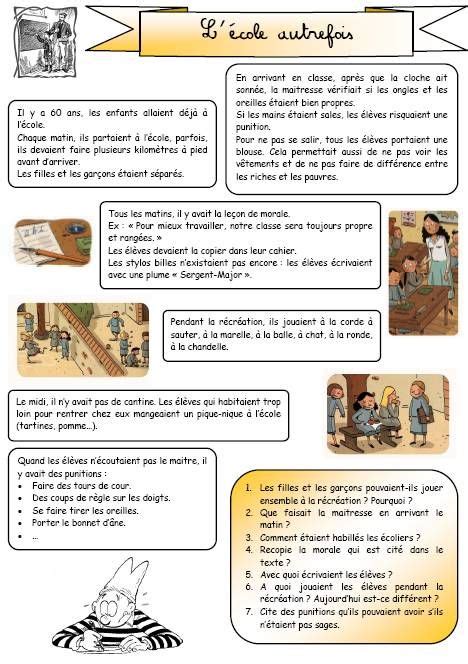 L'école autrefois

Il y a 60 ans, les enfants allaient déjà à l'école.
Chaque matin, ils partaient à l'école, parfois, ils devaient faire plusieurs kilomètres à pied avant d'arriver.
Les filles et les garçons étaient séparés.

En arrivant en classe, après que la cloche ait sonnée, la maitresse vérifiait si les ongles et les oreilles étaient bien propres.
Si les mains étaient sales, les élèves risquaient une punition.
Pour ne pas se salir, tous les élèves portaient une blouse. Cela permettait aussi de ne pas voir les vêtements et de ne pas faire de différence entre les riches et les pauvres.

Tous les matins, il y avait la leçon de morale.
Ex : « Pour mieux travailler, notre classe sera toujours propre et rangées. »
Les élèves devaient la copier dans leur cahier.
Les stylos billes n'existaient pas encore : les élèves écrivaient avec une plume « Sergent-Major ».

Pendant la récréation, ils jouaient à la corde à sauter, à la marelle, à la balle, à chat, à la ronde, à la chandelle.

Le midi, il n'y avait pas de cantine. Les élèves qui habitaient trop loin pour rentrer chez eux mangeaient un pique-nique à l'école (tartines, pomme…).

Quand les élèves n'écoutaient pas le maitre, il y avait des punitions :
• Faire des tours de cour.
• Des coups de règle sur les doigts.
• Se faire tirer les oreilles.
• Porter le bonnet d'âne.
• …

1. Les filles et les garçons pouvaient-ils jouer ensemble à la récréation ? Pourquoi ?
2. Que faisait la maitresse en arrivant le matin ?
3. Comment étaient habillés les écoliers ?
4. Recopie la morale qui est cité dans le texte ?
5. Avec quoi écrivaient les élèves ?
6. A quoi jouaient les élèves pendant la récréation ? Aujourd'hui est-ce différent ?
7. Cite des punitions qu'ils pouvaient avoir s'ils n'étaient pas sages.